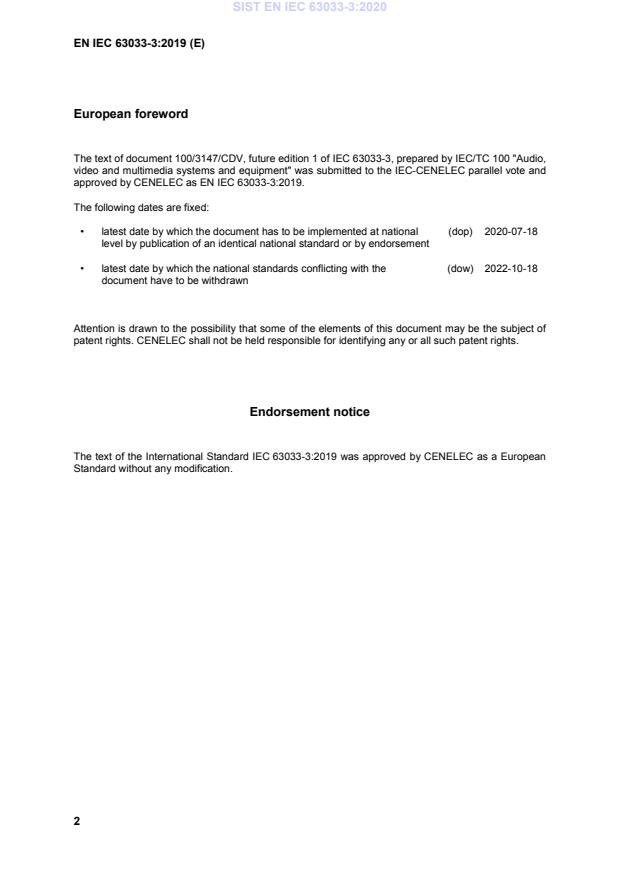 SIST EN IEC 63033-3:2020

EN IEC 63033-3:2019 (E)

European foreword

The text of document 100/3147/CDV, future edition 1 of IEC 63033-3, prepared by IEC/TC 100 "Audio, video and multimedia systems and equipment" was submitted to the IEC-CENELEC parallel vote and approved by CENELEC as EN IEC 63033-3:2019.

The following dates are fixed:

• latest date by which the document has to be implemented at national level by publication of an identical national standard or by endorsement (dop) 2020-07-18

• latest date by which the national standards conflicting with the document have to be withdrawn (dow) 2022-10-18

Attention is drawn to the possibility that some of the elements of this document may be the subject of patent rights. CENELEC shall not be held responsible for identifying any or all such patent rights.

Endorsement notice

The text of the International Standard IEC 63033-3:2019 was approved by CENELEC as a European Standard without any modification.

2